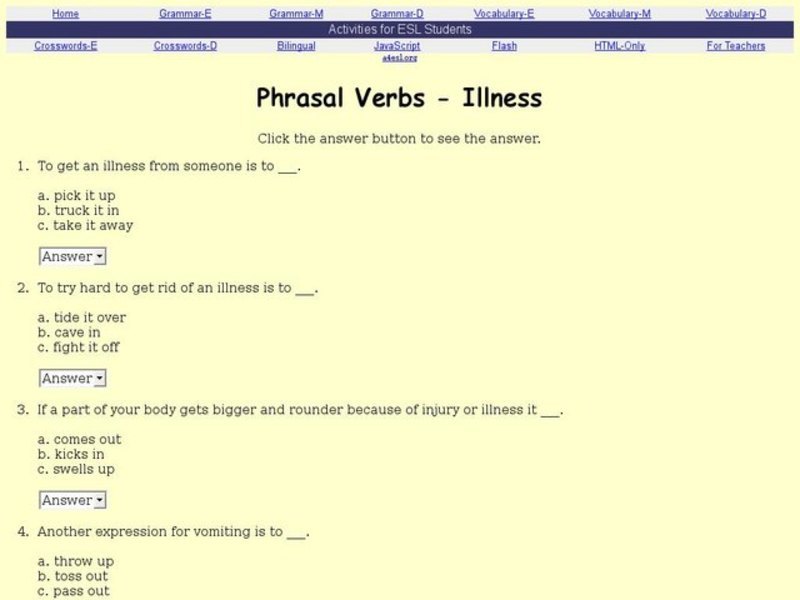 Home Grammar-E Grammar-M Grammar-D Vocabulary-E Vocabulary-M Vocabulary-D

Activities for ESL Students

Crosswords-E Crosswords-D Bilingual JavaScript Flash HTML-Only For Teachers

a4esl.org

Phrasal Verbs - Illness

Click the answer button to see the answer.

1. To get an illness from someone is to ___.

a. pick it up
b. truck it in
c. take it away

Answer

2. To try hard to get rid of an illness is to ___.

a. tide it over
b. cave in
c. fight it off

Answer

3. If a part of your body gets bigger and rounder because of injury or illness it ___.

a. comes out
b. kicks in
c. swells up

Answer

4. Another expression for vomiting is to ___.

a. throw up
b. toss out
c. pass out